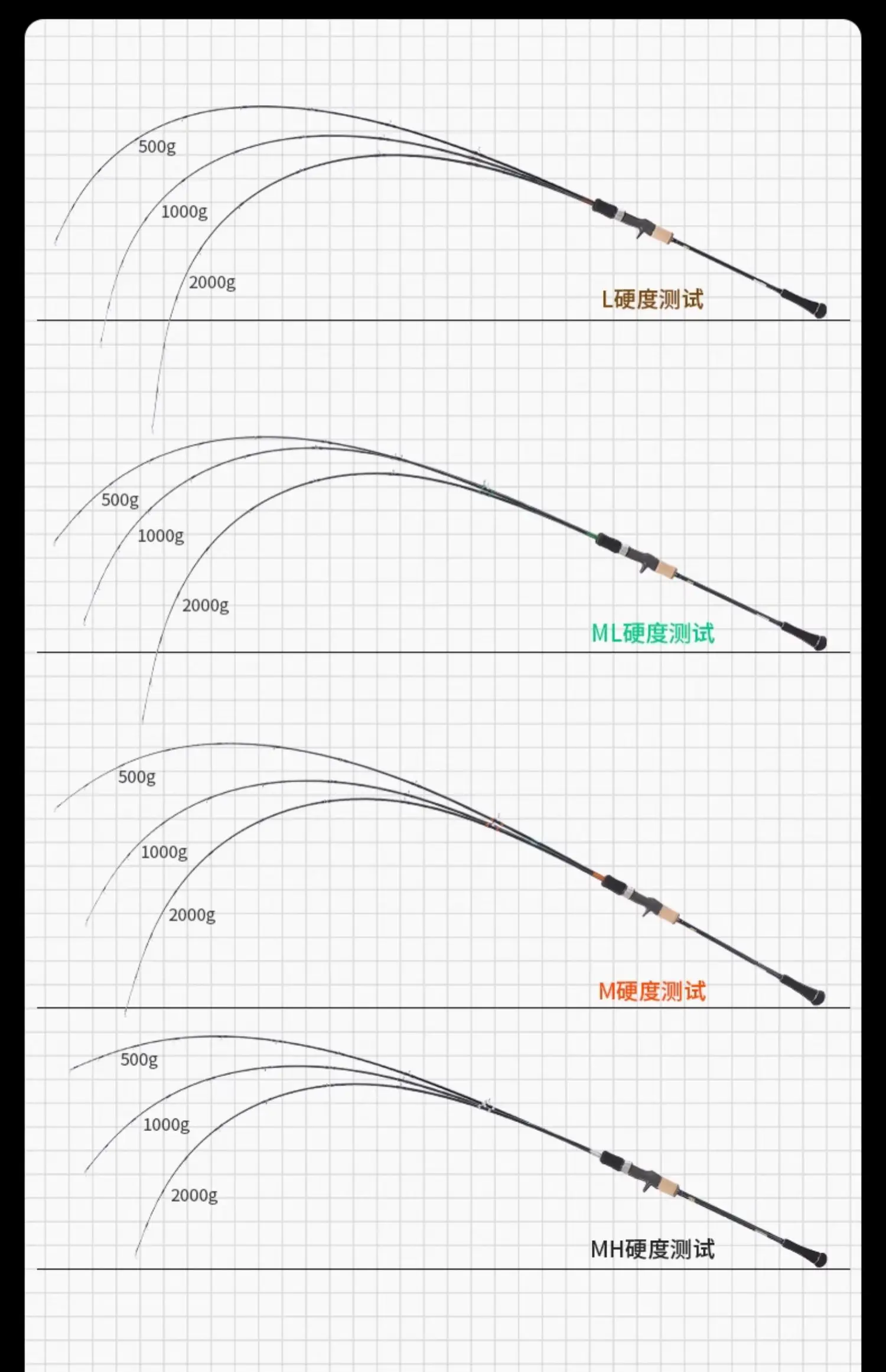 500g
1000g
2000g
L硬度测试

500g
1000g
2000g
ML硬度测试

500g
1000g
2000g
M硬度测试

500g
1000g
2000g
MH硬度测试